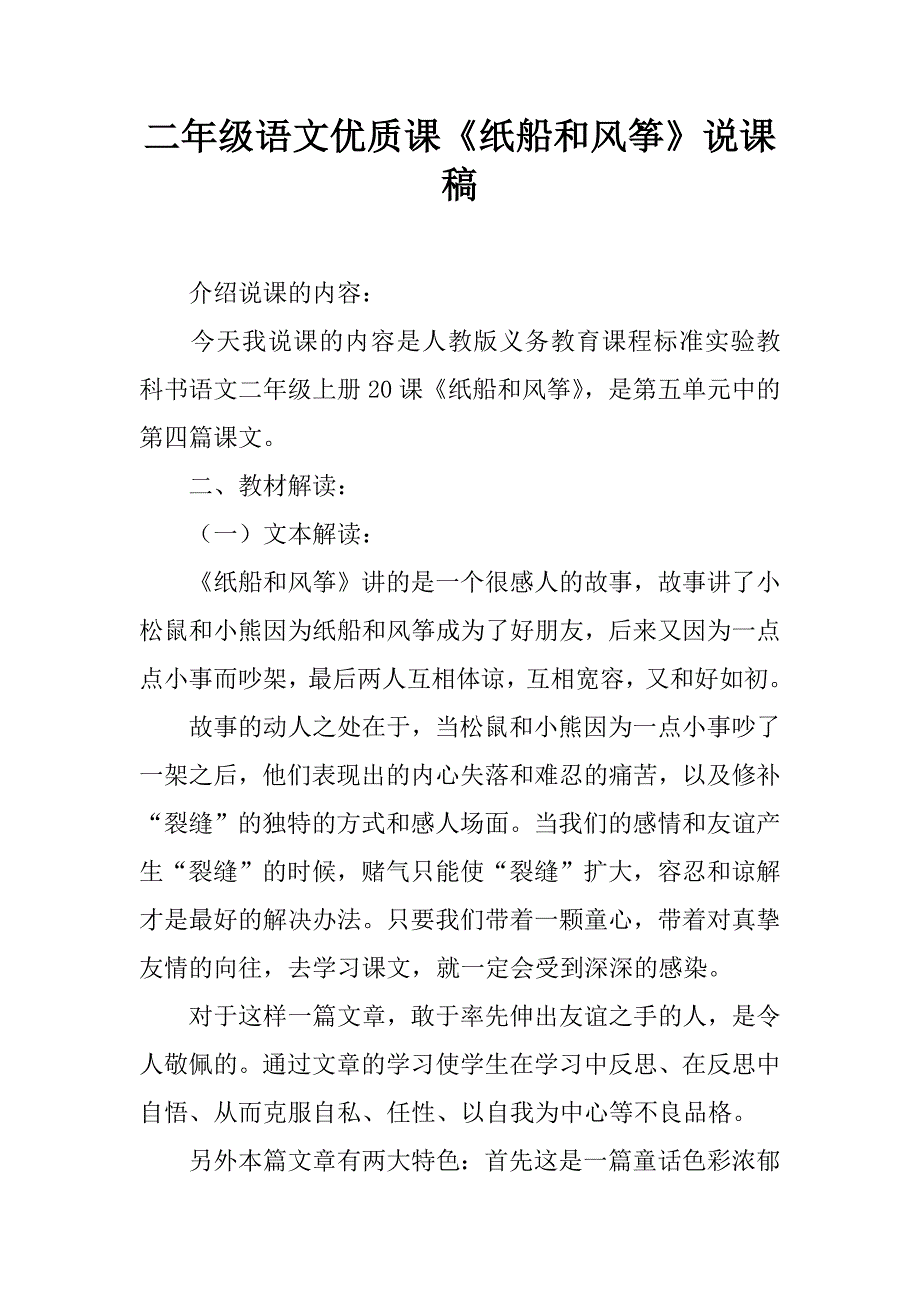 二年级语文优质课《纸船和风筝》说课稿

介绍说课的内容：

今天我说课的内容是人教版义务教育课程标准实验教科书语文二年级上册20课《纸船和风筝》，是第五单元中的第四篇课文。

二、教材解读：

（一）文本解读：

《纸船和风筝》讲的是一个很感人的故事，故事讲了小松鼠和小熊因为纸船和风筝成为了好朋友，后来又因为一点点小事而吵架，最后两人互相体谅，互相宽容，又和好如初。

故事的动人之处在于，当松鼠和小熊因为一点小事吵了一架之后，他们表现出的内心失落和难忍的痛苦，以及修补“裂缝”的独特的方式和感人场面。当我们的感情和友谊产生“裂缝”的时候，赌气只能使“裂缝”扩大，容忍和谅解才是最好的解决办法。只要我们带着一颗童心，带着对真挚友情的向往，去学习课文，就一定会受到深深的感染。

对于这样一篇文章，敢于率先伸出友谊之手的人，是令人敬佩的。通过文章的学习使学生在学习中反思、在反思中自悟、从而克服自私、任性、以自我为中心等不良品格。

另外本篇文章有两大特色：首先这是一篇童话色彩浓郁